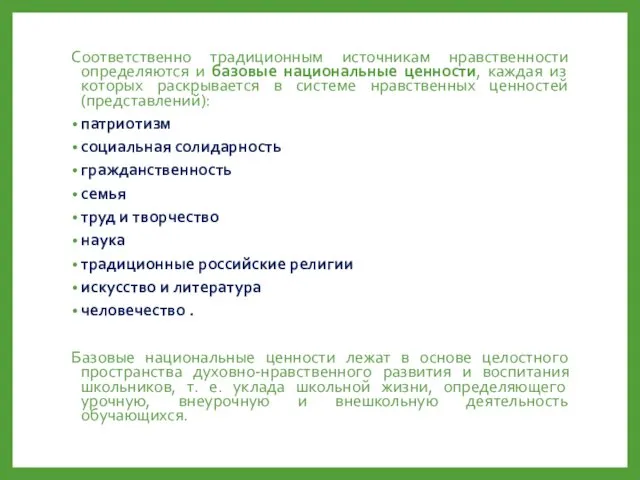 Соответственно традиционным источникам нравственности определяются и базовые национальные ценности, каждая из которых раскрывается в системе нравственных ценностей (представлений):

• патриотизм
• социальная солидарность
• гражданственность
• семья
• труд и творчество
• наука
• традиционные российские религии
• искусство и литература
• человечество .

Базовые национальные ценности лежат в основе целостного пространства духовно-нравственного развития и воспитания школьников, т. е. уклада школьной жизни, определяющего урочную, внеурочную и внешкольную деятельность обучающихся.